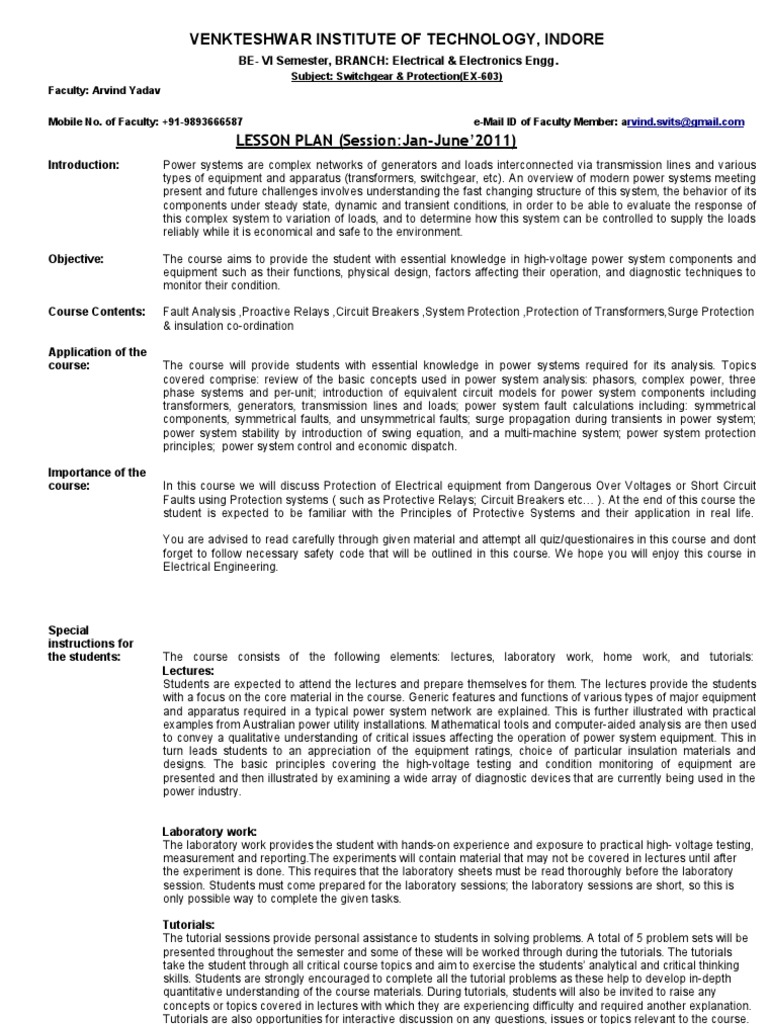 VENKTESHWAR INSTITUTE OF TECHNOLOGY, INDORE

BE- VI Semester, BRANCH: Electrical & Electronics Engg.

Subject: Switchgear & Protection(EX-603)

Faculty: Arvind Yadav

Mobile No. of Faculty: +91-9893666587

e-Mail ID of Faculty Member: arvind.svits@gmail.com

LESSON PLAN (Session:Jan-June'2011)

Introduction: Power systems are complex networks of generators and loads interconnected via transmission lines and various types of equipment and apparatus (transformers, switchgear, etc). An overview of modern power systems meeting present and future challenges involves understanding the fast changing structure of this system, the behavior of its components under steady state, dynamic and transient conditions, in order to be able to evaluate the response of this complex system to variation of loads, and to determine how this system can be controlled to supply the loads reliably while it is economical and safe to the environment.

Objective: The course aims to provide the student with essential knowledge in high-voltage power system components and equipment such as their functions, physical design, factors affecting their operation, and diagnostic techniques to monitor their condition.

Course Contents: Fault Analysis ,Proactive Relays ,Circuit Breakers ,System Protection ,Protection of Transformers,Surge Protection & insulation co-ordination

Application of the course: The course will provide students with essential knowledge in power systems required for its analysis. Topics covered comprise: review of the basic concepts used in power system analysis: phasors, complex power, three phase systems and per-unit; introduction of equivalent circuit models for power system components including transformers, generators, transmission lines and loads; power system fault calculations including: symmetrical components, symmetrical faults, and unsymmetrical faults; surge propagation during transients in power system; power system stability by introduction of swing equation, and a multi-machine system; power system protection principles; power system control and economic dispatch.

Importance of the course: In this course we will discuss Protection of Electrical equipment from Dangerous Over Voltages or Short Circuit Faults using Protection systems ( such as Protective Relays; Circuit Breakers etc… ). At the end of this course the student is expected to be familiar with the Principles of Protective Systems and their application in real life.

You are advised to read carefully through given material and attempt all quiz/questionaires in this course and dont forget to follow necessary safety code that will be outlined in this course. We hope you will enjoy this course in Electrical Engineering.

Special instructions for the students: The course consists of the following elements: lectures, laboratory work, home work, and tutorials:

Lectures:
Students are expected to attend the lectures and prepare themselves for them. The lectures provide the students with a focus on the core material in the course. Generic features and functions of various types of major equipment and apparatus required in a typical power system network are explained. This is further illustrated with practical examples from Australian power utility installations. Mathematical tools and computer-aided analysis are then used to convey a qualitative understanding of critical issues affecting the operation of power system equipment. This in turn leads students to an appreciation of the equipment ratings, choice of particular insulation materials and designs. The basic principles covering the high-voltage testing and condition monitoring of equipment are presented and then illustrated by examining a wide array of diagnostic devices that are currently being used in the power industry.

Laboratory work:
The laboratory work provides the student with hands-on experience and exposure to practical high- voltage testing, measurement and reporting.The experiments will contain material that may not be covered in lectures until after the experiment is done. This requires that the laboratory sheets must be read thoroughly before the laboratory session. Students must come prepared for the laboratory sessions; the laboratory sessions are short, so this is only possible way to complete the given tasks.

Tutorials:
The tutorial sessions provide personal assistance to students in solving problems. A total of 5 problem sets will be presented throughout the semester and some of these will be worked through during the tutorials. The tutorials take the student through all critical course topics and aim to exercise the students' analytical and critical thinking skills. Students are strongly encouraged to complete all the tutorial problems as these help to develop in-depth quantitative understanding of the course materials. During tutorials, students will also be invited to raise any concepts or topics covered in lectures with which they are experiencing difficulty and required another explanation. Tutorials are also opportunities for interactive discussion on any questions, issues or topics relevant to the course.